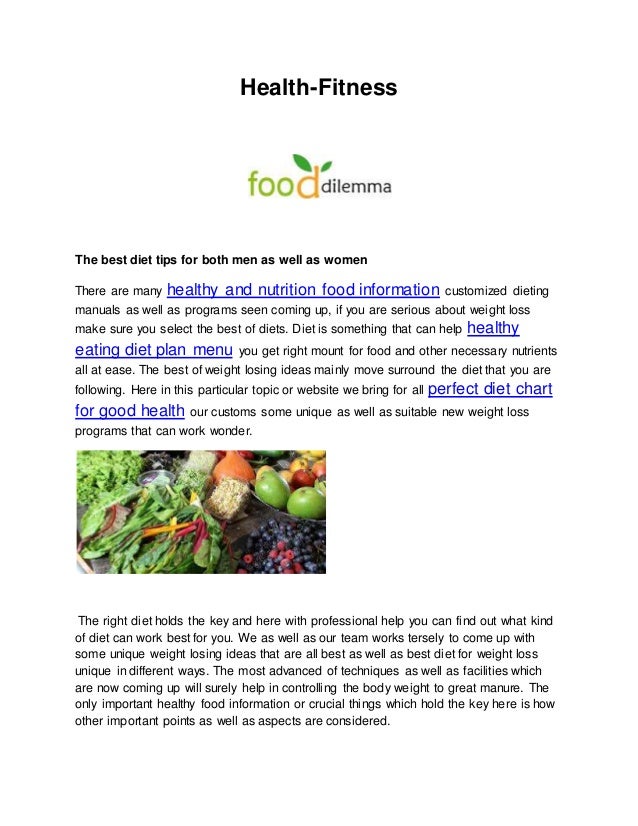 Health-Fitness

food dilemma

The best diet tips for both men as well as women

There are many healthy and nutrition food information customized dieting manuals as well as programs seen coming up, if you are serious about weight loss make sure you select the best of diets. Diet is something that can help healthy eating diet plan menu you get right mount for food and other necessary nutrients all at ease. The best of weight losing ideas mainly move surround the diet that you are following. Here in this particular topic or website we bring for all perfect diet chart for good health our customs some unique as well as suitable new weight loss programs that can work wonder.

The right diet holds the key and here with professional help you can find out what kind of diet can work best for you. We as well as our team works tersely to come up with some unique weight losing ideas that are all best as well as best diet for weight loss unique in different ways. The most advanced of techniques as well as facilities which are now coming up will surely help in controlling the body weight to great manure. The only important healthy food information or crucial things which hold the key here is how other important points as well as aspects are considered.